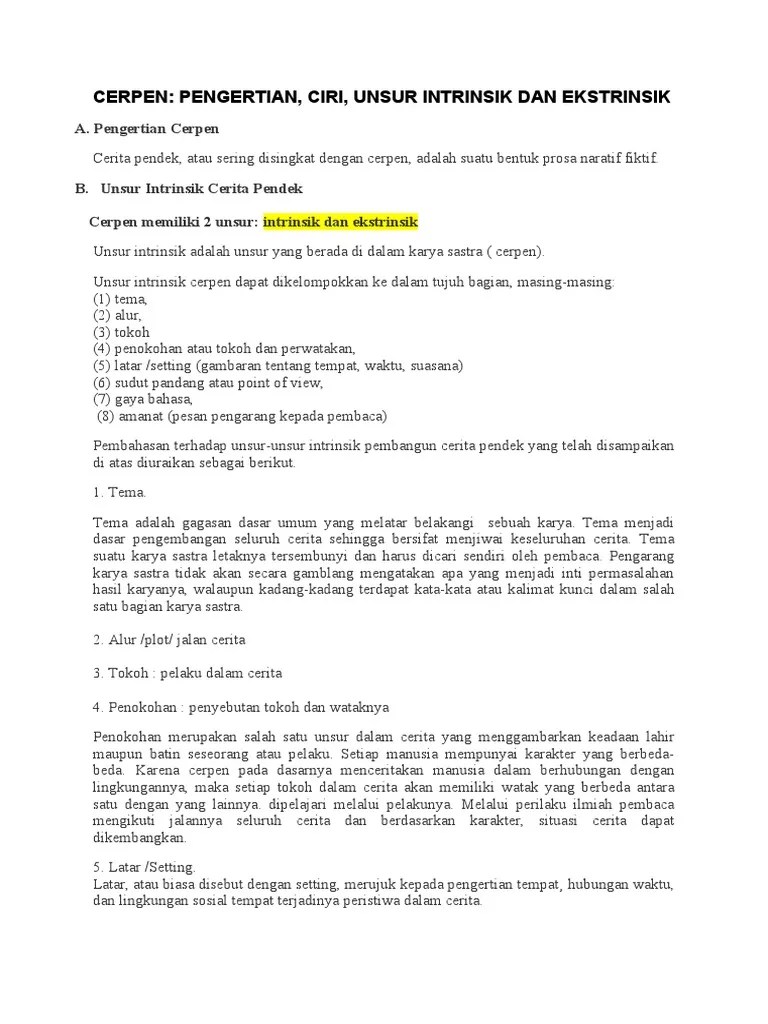 CERPEN: PENGERTIAN, CIRI, UNSUR INTRINSIK DAN EKSTRINSIK

A. Pengertian Cerpen

Cerita pendek, atau sering disingkat dengan cerpen, adalah suatu bentuk prosa naratif fiktif.

B. Unsur Intrinsik Cerita Pendek

Cerpen memiliki 2 unsur: intrinsik dan ekstrinsik

Unsur intrinsik adalah unsur yang berada di dalam karya sastra ( cerpen).

Unsur intrinsik cerpen dapat dikelompokkan ke dalam tujuh bagian, masing-masing:
(1) tema,
(2) alur,
(3) tokoh
(4) penokohan atau tokoh dan perwatakan,
(5) latar /setting (gambaran tentang tempat, waktu, suasana)
(6) sudut pandang atau point of view,
(7) gaya bahasa,
(8) amanat (pesan pengarang kepada pembaca)

Pembahasan terhadap unsur-unsur intrinsik pembangun cerita pendek yang telah disampaikan di atas diuraikan sebagai berikut.

1. Tema.

Tema adalah gagasan dasar umum yang melatar belakangi sebuah karya. Tema menjadi dasar pengembangan seluruh cerita sehingga bersifat menjiwai keseluruhan cerita. Tema suatu karya sastra letaknya tersembunyi dan harus dicari sendiri oleh pembaca. Pengarang karya sastra tidak akan secara gamblang mengatakan apa yang menjadi inti permasalahan hasil karyanya, walaupun kadang-kadang terdapat kata-kata atau kalimat kunci dalam salah satu bagian karya sastra.

2. Alur /plot/ jalan cerita

3. Tokoh : pelaku dalam cerita

4. Penokohan : penyebutan tokoh dan wataknya

Penokohan merupakan salah satu unsur dalam cerita yang menggambarkan keadaan lahir maupun batin seseorang atau pelaku. Setiap manusia mempunyai karakter yang berbeda-beda. Karena cerpen pada dasarnya menceritakan manusia dalam berhubungan dengan lingkungannya, maka setiap tokoh dalam cerita akan memiliki watak yang berbeda antara satu dengan yang lainnya. dipelajari melalui pelakunya. Melalui perilaku ilmiah pembaca mengikuti jalannya seluruh cerita dan berdasarkan karakter, situasi cerita dapat dikembangkan.

5. Latar /Setting.
Latar, atau biasa disebut dengan setting, merujuk kepada pengertian tempat, hubungan waktu, dan lingkungan sosial tempat terjadinya peristiwa dalam cerita.